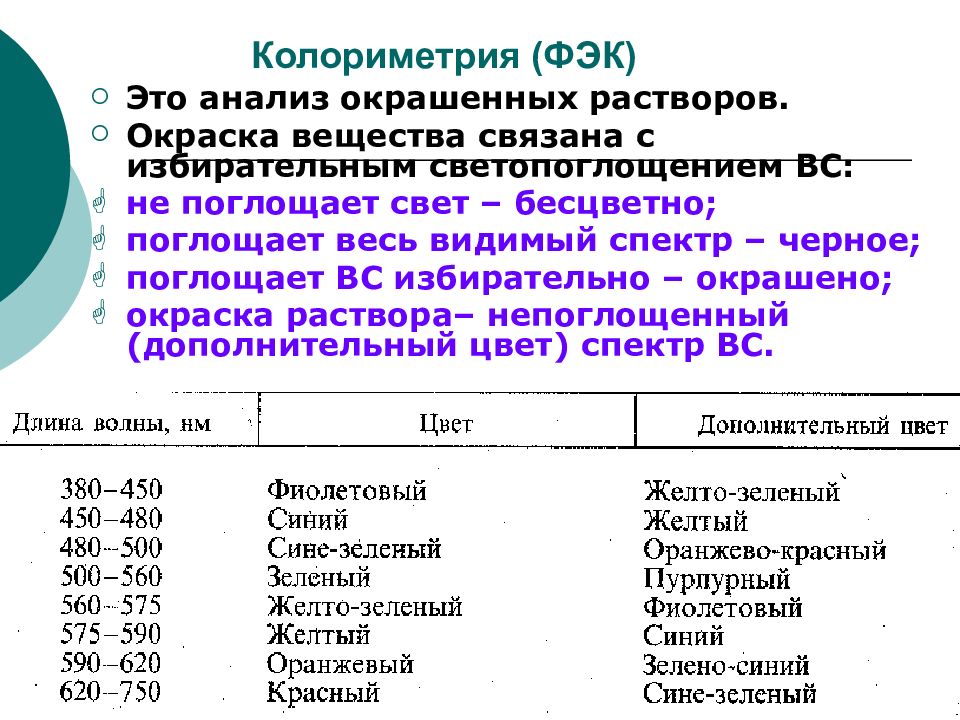 Колориметрия (ФЭК)

Это анализ окрашенных растворов.

Окраска вещества связана с избирательным светопоглощением ВС:

не поглощает свет – бесцветно;

поглощает весь видимый спектр – черное;

поглощает ВС избирательно – окрашено;

окраска раствора– непоглощенный (дополнительный цвет) спектр ВС.

| Длина волны, нм | Цвет | Дополнительный цвет |
|---|---|---|
| 380–450 | Фиолетовый | Желто-зеленый |
| 450–480 | Синий | Желтый |
| 480–500 | Сине-зеленый | Оранжево-красный |
| 500–560 | Зеленый | Пурпурный |
| 560–575 | Желто-зеленый | Фиолетовый |
| 575–590 | Желтый | Синий |
| 590–620 | Оранжевый | Зелено-синий |
| 620–750 | Красный | Сине-зеленый |